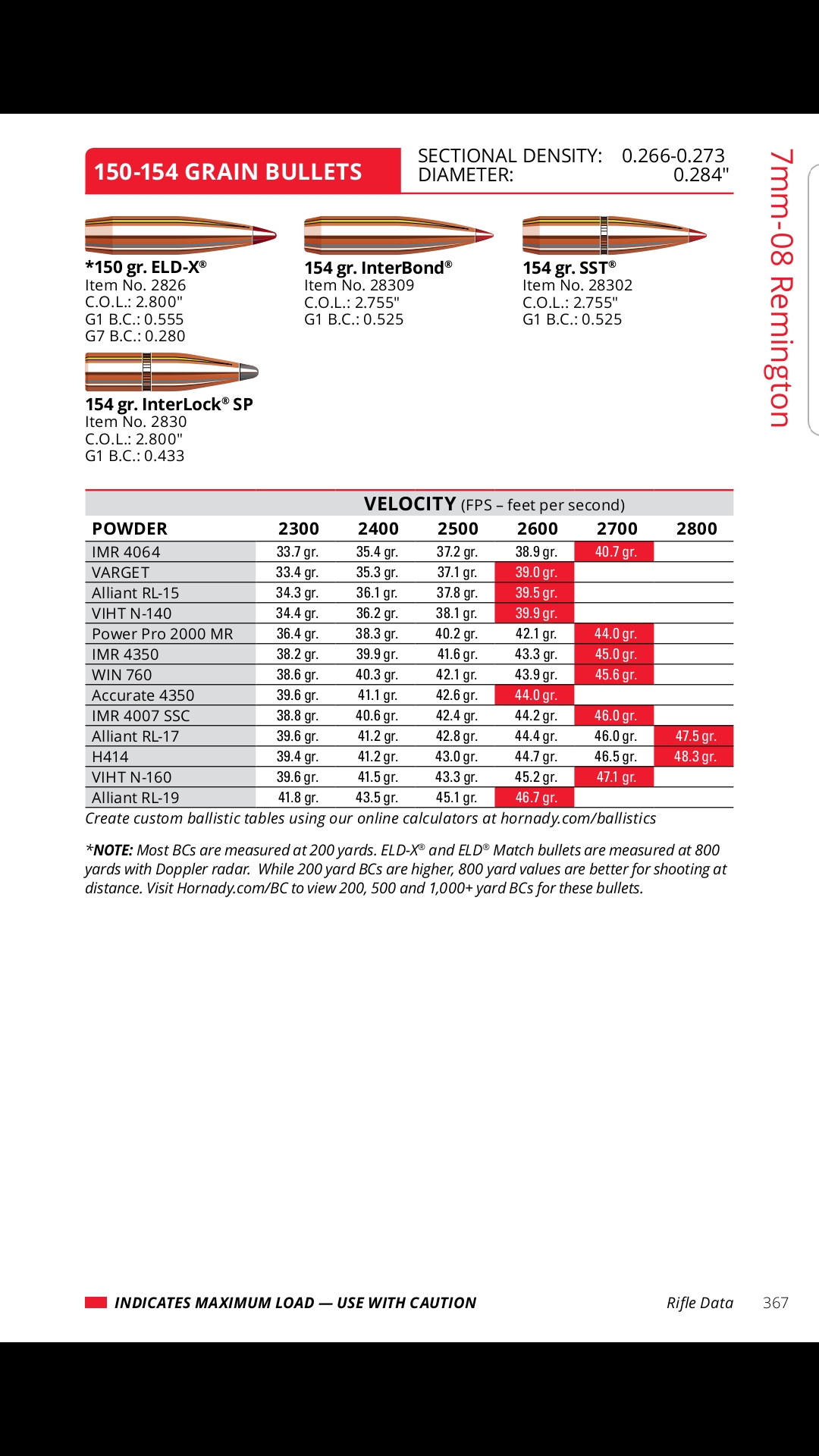 150-154 GRAIN BULLETS

SECTIONAL DENSITY: 0.266-0.273
DIAMETER: 0.284"

7mm-08 Remington

*150 gr. ELD-X®
Item No. 2826
C.O.L.: 2.800"
G1 B.C.: 0.555
G7 B.C.: 0.280

154 gr. InterBond®
Item No. 28309
C.O.L.: 2.755"
G1 B.C.: 0.525

154 gr. SST®
Item No. 28302
C.O.L.: 2.755"
G1 B.C.: 0.525

154 gr. InterLock® SP
Item No. 2830
C.O.L.: 2.800"
G1 B.C.: 0.433

VELOCITY (FPS – feet per second)

| POWDER | 2300 | 2400 | 2500 | 2600 | 2700 | 2800 |
|---|---|---|---|---|---|---|
| IMR 4064 | 33.7 gr. | 35.4 gr. | 37.2 gr. | 38.9 gr. | 40.7 gr. | |
| VARGET | 33.4 gr. | 35.3 gr. | 37.1 gr. | 39.0 gr. | | |
| Alliant RL-15 | 34.3 gr. | 36.1 gr. | 37.8 gr. | 39.5 gr. | | |
| VIHT N-140 | 34.4 gr. | 36.2 gr. | 38.1 gr. | 39.9 gr. | | |
| Power Pro 2000 MR | 36.4 gr. | 38.3 gr. | 40.2 gr. | 42.1 gr. | 44.0 gr. | |
| IMR 4350 | 38.2 gr. | 39.9 gr. | 41.6 gr. | 43.3 gr. | 45.0 gr. | |
| WIN 760 | 38.6 gr. | 40.3 gr. | 42.1 gr. | 43.9 gr. | 45.6 gr. | |
| Accurate 4350 | 39.6 gr. | 41.1 gr. | 42.6 gr. | 44.0 gr. | | |
| IMR 4007 SSC | 38.8 gr. | 40.6 gr. | 42.4 gr. | 44.2 gr. | 46.0 gr. | |
| Alliant RL-17 | 39.6 gr. | 41.2 gr. | 42.8 gr. | 44.4 gr. | 46.0 gr. | 47.5 gr. |
| H414 | 39.4 gr. | 41.2 gr. | 43.0 gr. | 44.7 gr. | 46.5 gr. | 48.3 gr. |
| VIHT N-160 | 39.6 gr. | 41.5 gr. | 43.3 gr. | 45.2 gr. | 47.1 gr. | |
| Alliant RL-19 | 41.8 gr. | 43.5 gr. | 45.1 gr. | 46.7 gr. | | |

Create custom ballistic tables using our online calculators at hornady.com/ballistics

*NOTE: Most BCs are measured at 200 yards. ELD-X® and ELD® Match bullets are measured at 800 yards with Doppler radar. While 200 yard BCs are higher, 800 yard values are better for shooting at distance. Visit Hornady.com/BC to view 200, 500 and 1,000+ yard BCs for these bullets.

INDICATES MAXIMUM LOAD — USE WITH CAUTION

Rifle Data 367